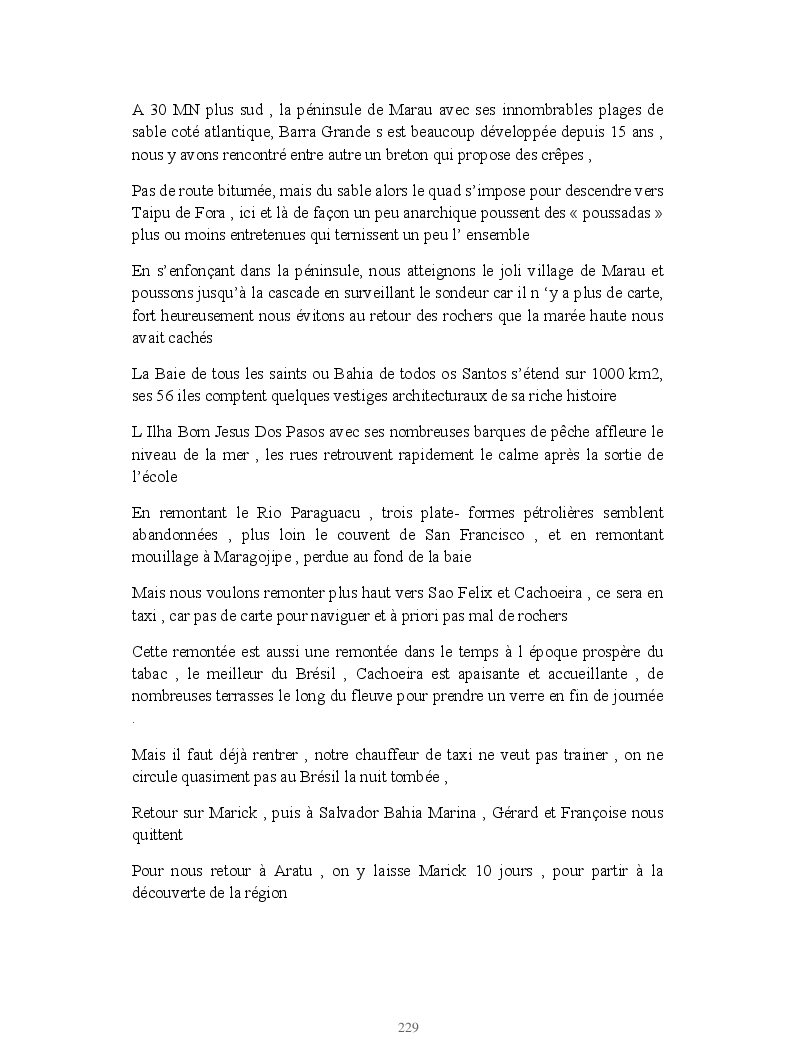 A 30 MN plus sud , la péninsule de Marau avec ses innombrables plages de sable coté atlantique, Barra Grande s est beaucoup développée depuis 15 ans , nous y avons rencontré entre autre un breton qui propose des crêpes ,

Pas de route bitumée, mais du sable alors le quad s'impose pour descendre vers Taipu de Fora , ici et là de façon un peu anarchique poussent des « poussadas » plus ou moins entretenues qui ternissent un peu l' ensemble

En s'enfonçant dans la péninsule, nous atteignons le joli village de Marau et poussons jusqu'à la cascade en surveillant le sondeur car il n 'y a plus de carte, fort heureusement nous évitons au retour des rochers que la marée haute nous avait cachés

La Baie de tous les saints ou Bahia de todos os Santos s'étend sur 1000 km2, ses 56 iles comptent quelques vestiges architecturaux de sa riche histoire

L Ilha Bom Jesus Dos Pasos avec ses nombreuses barques de pêche affleure le niveau de la mer , les rues retrouvent rapidement le calme après la sortie de l'école

En remontant le Rio Paraguacu , trois plate- formes pétrolières semblent abandonnées , plus loin le couvent de San Francisco , et en remontant mouillage à Maragojipe , perdue au fond de la baie

Mais nous voulons remonter plus haut vers Sao Felix et Cachoeira , ce sera en taxi , car pas de carte pour naviguer et à priori pas mal de rochers

Cette remontée est aussi une remontée dans le temps à l époque prospère du tabac , le meilleur du Brésil , Cachoeira est apaisante et accueillante , de nombreuses terrasses le long du fleuve pour prendre un verre en fin de journée .

Mais il faut déjà rentrer , notre chauffeur de taxi ne veut pas trainer , on ne circule quasiment pas au Brésil la nuit tombée ,

Retour sur Marick , puis à Salvador Bahia Marina , Gérard et Françoise nous quittent

Pour nous retour à Aratu , on y laisse Marick 10 jours , pour partir à la découverte de la région

229